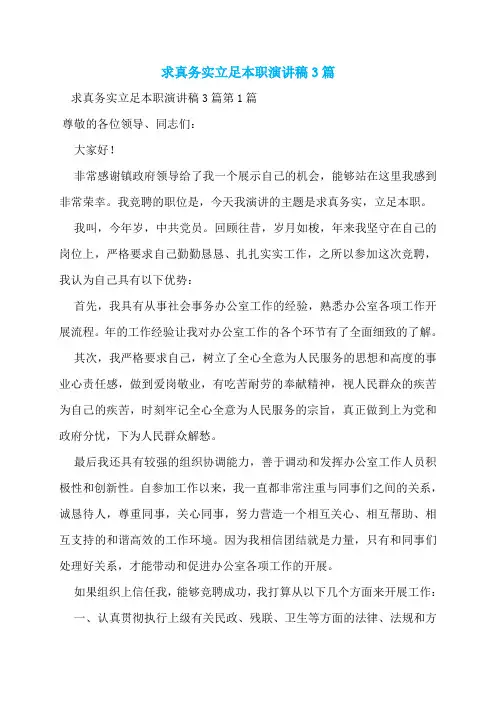 求真务实立足本职演讲稿3篇

求真务实立足本职演讲稿3篇第1篇

尊敬的各位领导、同志们：

大家好！

非常感谢镇政府领导给了我一个展示自己的机会，能够站在这里我感到非常荣幸。我竞聘的职位是，今天我演讲的主题是求真务实，立足本职。

我叫，今年岁，中共党员。回顾往昔，岁月如梭，年来我坚守在自己的岗位上，严格要求自己勤勤恳恳、扎扎实实工作，之所以参加这次竞聘，我认为自己具有以下优势：

首先，我具有从事社会事务办公室工作的经验，熟悉办公室各项工作开展流程。年的工作经验让我对办公室工作的各个环节有了全面细致的了解。

其次，我严格要求自己，树立了全心全意为人民服务的思想和高度的事业心责任感，做到爱岗敬业，有吃苦耐劳的奉献精神，视人民群众的疾苦为自己的疾苦，时刻牢记全心全意为人民服务的宗旨，真正做到上为党和政府分忧，下为人民群众解愁。

最后我还具有较强的组织协调能力，善于调动和发挥办公室工作人员积极性和创新性。自参加工作以来，我一直都非常注重与同事们之间的关系，诚恳待人，尊重同事，关心同事，努力营造一个相互关心、相互帮助、相互支持的和谐高效的工作环境。因为我相信团结就是力量，只有和同事们处理好关系，才能带动和促进办公室各项工作的开展。

如果组织上信任我，能够竞聘成功，我打算从以下几个方面来开展工作：

一、认真贯彻执行上级有关民政、残联、卫生等方面的法律、法规和方